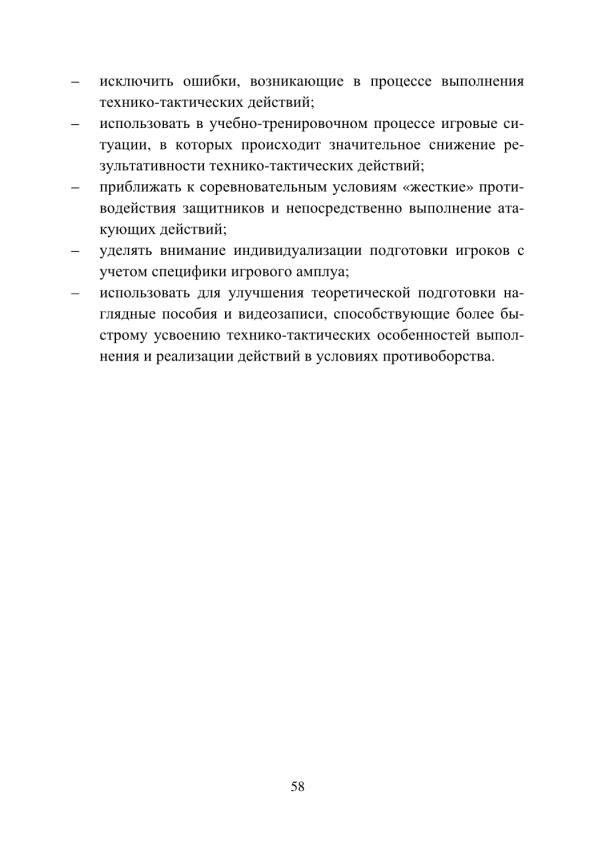 – исключить ошибки, возникающие в процессе выполнения технико-тактических действий;
– использовать в учебно-тренировочном процессе игровые ситуации, в которых происходит значительное снижение результативности технико-тактических действий;
– приближать к соревновательным условиям «жесткие» противодействия защитников и непосредственно выполнение атакующих действий;
– уделять внимание индивидуализации подготовки игроков с учетом специфики игрового амплуа;
– использовать для улучшения теоретической подготовки наглядные пособия и видеозаписи, способствующие более быстрому усвоению технико-тактических особенностей выполнения и реализации действий в условиях противоборства.

58